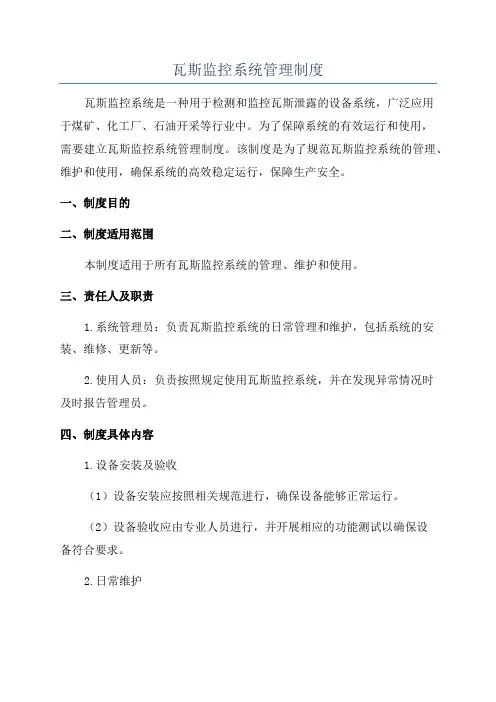 瓦斯监控系统管理制度

瓦斯监控系统是一种用于检测和监控瓦斯泄露的设备系统，广泛应用于煤矿、化工厂、石油开采等行业中。为了保障系统的有效运行和使用，需要建立瓦斯监控系统管理制度。该制度是为了规范瓦斯监控系统的管理、维护和使用，确保系统的高效稳定运行，保障生产安全。

一、制度目的

二、制度适用范围

本制度适用于所有瓦斯监控系统的管理、维护和使用。

三、责任人及职责

1.系统管理员：负责瓦斯监控系统的日常管理和维护，包括系统的安装、维修、更新等。

2.使用人员：负责按照规定使用瓦斯监控系统，并在发现异常情况时及时报告管理员。

四、制度具体内容

1.设备安装及验收

（1）设备安装应按照相关规范进行，确保设备能够正常运行。

（2）设备验收应由专业人员进行，并开展相应的功能测试以确保设备符合要求。

2.日常维护